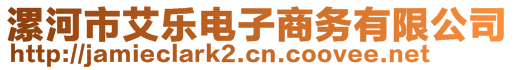 漯河市艾乐电子商务有限公司
http://jamieclark2.cn.coovee.net